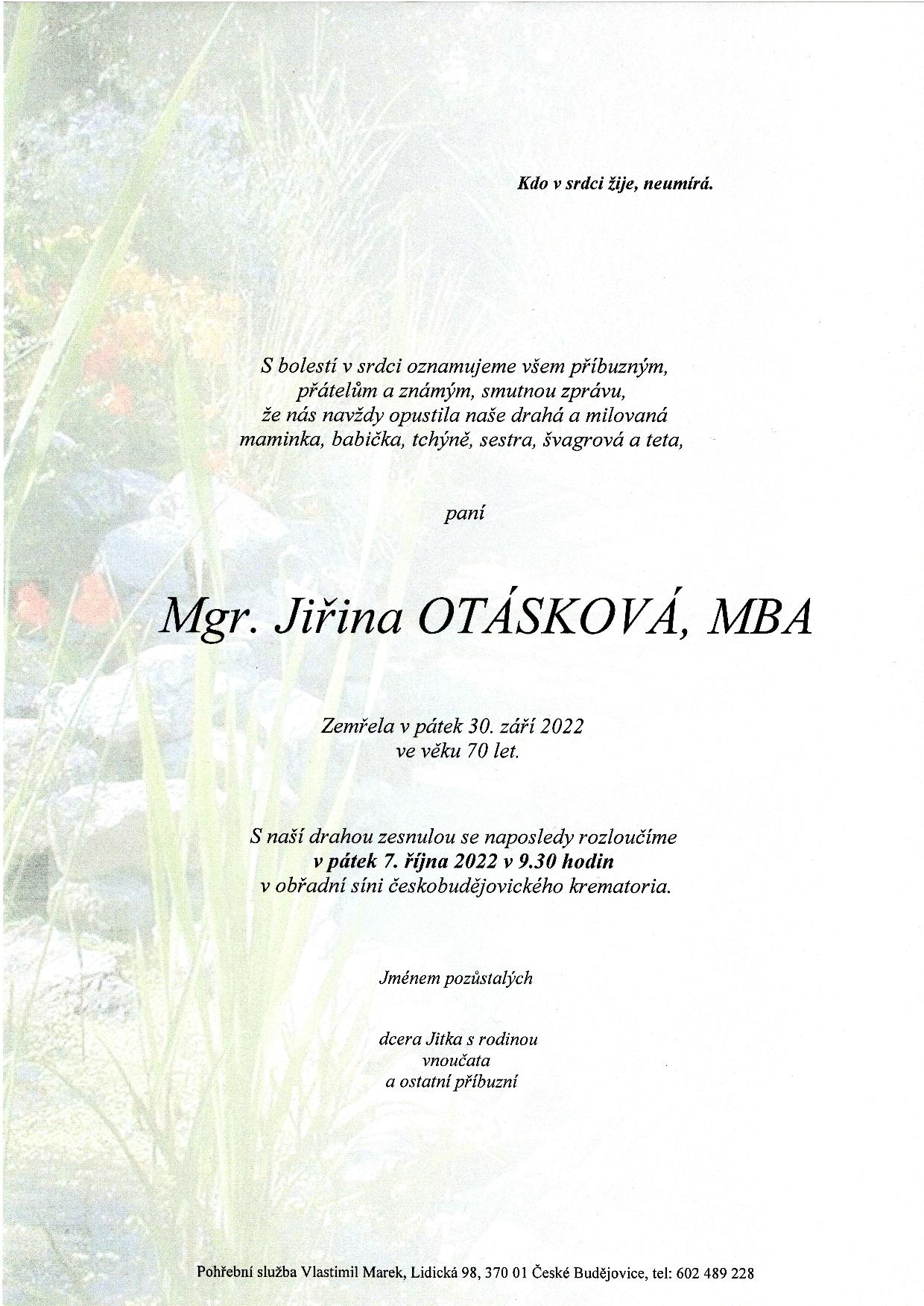 Kdo v srdci žije, neumírá.

S bolestí v srdci oznamujeme všem příbuzným, přátelům a známým, smutnou zprávu, že nás navždy opustila naše drahá a milovaná maminka, babička, tchýně, sestra, švagrová a teta,

paní

Mgr. Jiřina OTÁSKOVÁ, MBA

Zemřela v pátek 30. září 2022 ve věku 70 let.

S naší drahou zesnulou se naposledy rozloučíme v pátek 7. října 2022 v 9.30 hodin v obřadní síni českobudějovického krematoria.

Jménem pozůstalých

dcera Jitka s rodinou
vnoučata
a ostatní příbuzní

Pohřební služba Vlastimil Marek, Lidická 98, 370 01 České Budějovice, tel: 602 489 228